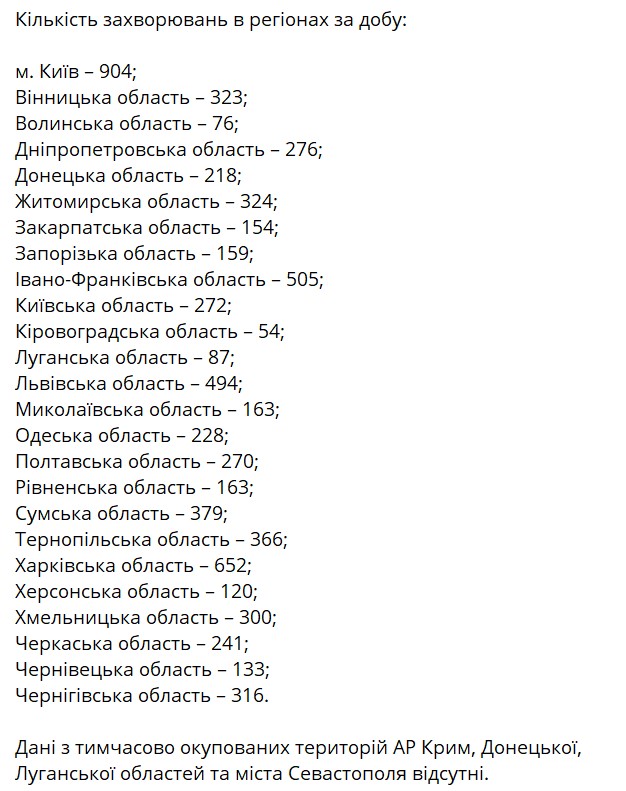 Кількість захворювань в регіонах за добу:

м. Київ – 904;
Вінницька область – 323;
Волинська область – 76;
Дніпропетровська область – 276;
Донецька область – 218;
Житомирська область – 324;
Закарпатська область – 154;
Запорізька область – 159;
Івано-Франківська область – 505;
Київська область – 272;
Кіровоградська область – 54;
Луганська область – 87;
Львівська область – 494;
Миколаївська область – 163;
Одеська область – 228;
Полтавська область – 270;
Рівненська область – 163;
Сумська область – 379;
Тернопільська область – 366;
Харківська область – 652;
Херсонська область – 120;
Хмельницька область – 300;
Черкаська область – 241;
Чернівецька область – 133;
Чернігівська область – 316.

Дані з тимчасово окупованих територій АР Крим, Донецької, Луганської областей та міста Севастополя відсутні.